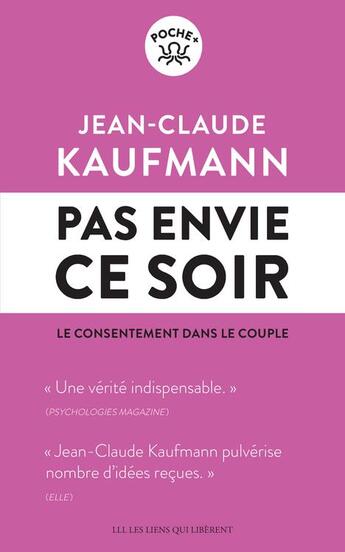 POCHE+

JEAN-CLAUDE
KAUFMANN

PAS ENVIE
CE SOIR

LE CONSENTEMENT DANS LE COUPLE

« Une vérité indispensable. »
(PSYCHOLOGIES MAGAZINE)

« Jean-Claude Kaufmann pulvérise nombre d'idées reçues. »
(ELLE)

LLL LES LIENS QUI LIBÈRENT